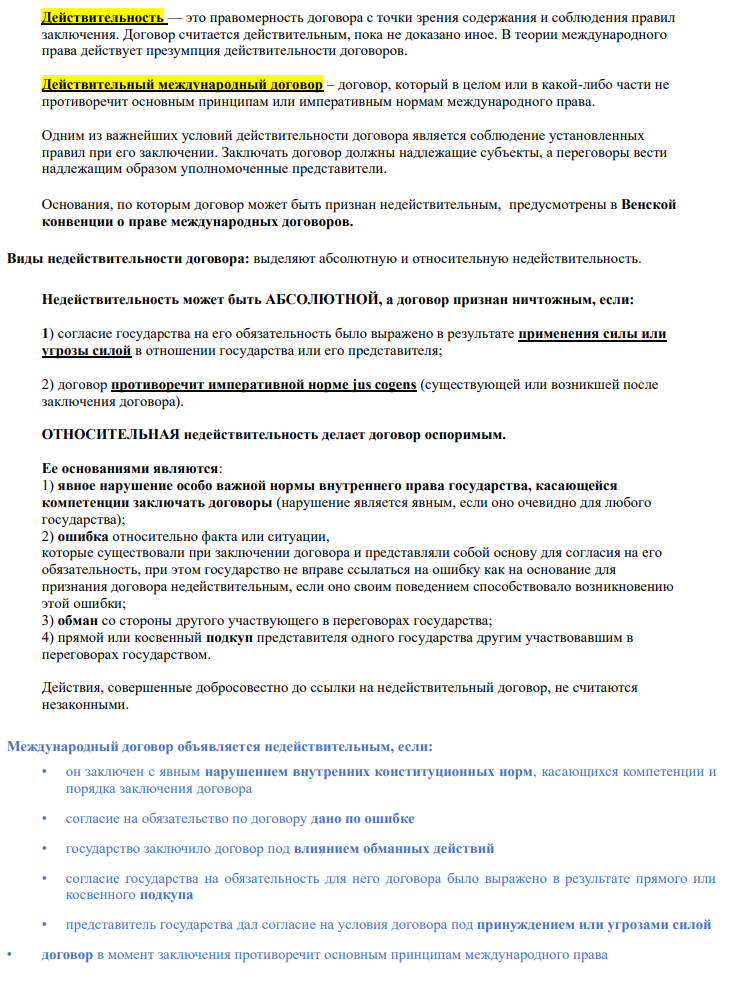 Действительность — это правомерность договора с точки зрения содержания и соблюдения правил заключения. Договор считается действительным, пока не доказано иное. В теории международного права действует презумпция действительности договоров.

Действительный международный договор – договор, который в целом или в какой-либо части не противоречит основным принципам или императивным нормам международного права.

Одним из важнейших условий действительности договора является соблюдение установленных правил при его заключении. Заключать договор должны надлежащие субъекты, а переговоры вести надлежащим образом уполномоченные представители.

Основания, по которым договор может быть признан недействительным, предусмотрены в Венской конвенции о праве международных договоров.

Виды недействительности договора: выделяют абсолютную и относительную недействительность.

Недействительность может быть АБСОЛЮТНОЙ, а договор признан ничтожным, если:

1) согласие государства на его обязательность было выражено в результате применения силы или угрозы силой в отношении государства или его представителя;

2) договор противоречит императивной норме jus cogens (существующей или возникшей после заключения договора).

ОТНОСИТЕЛЬНАЯ недействительность делает договор оспоримым.

Ее основаниями являются:
1) явное нарушение особо важной нормы внутреннего права государства, касающейся компетенции заключать договоры (нарушение является явным, если оно очевидно для любого государства);
2) ошибка относительно факта или ситуации,
которые существовали при заключении договора и представляли собой основу для согласия на его обязательность, при этом государство не вправе ссылаться на ошибку как на основание для признания договора недействительным, если оно своим поведением способствовало возникновению этой ошибки;
3) обман со стороны другого участвующего в переговорах государства;
4) прямой или косвенный подкуп представителя одного государства другим участвовавшим в переговорах государством.

Действия, совершенные добросовестно до ссылки на недействительный договор, не считаются незаконными.

Международный договор объявляется недействительным, если:

• он заключен с явным нарушением внутренних конституционных норм, касающихся компетенции и порядка заключения договора

• согласие на обязательство по договору дано по ошибке

• государство заключило договор под влиянием обманных действий

• согласие государства на обязательность для него договора было выражено в результате прямого или косвенного подкупа

• представитель государства дал согласие на условия договора под принуждением или угрозами силой

• договор в момент заключения противоречит основным принципам международного права